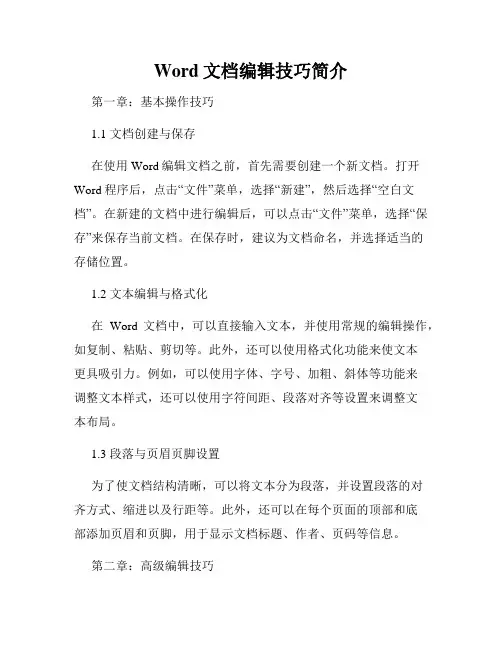 Word 文档编辑技巧简介

第一章：基本操作技巧

1.1 文档创建与保存

在使用 Word 编辑文档之前，首先需要创建一个新文档。打开 Word 程序后，点击“文件”菜单，选择“新建”，然后选择“空白文档”。在新建的文档中进行编辑后，可以点击“文件”菜单，选择“保存”来保存当前文档。在保存时，建议为文档命名，并选择适当的存储位置。

1.2 文本编辑与格式化

在 Word 文档中，可以直接输入文本，并使用常规的编辑操作，如复制、粘贴、剪切等。此外，还可以使用格式化功能来使文本更具吸引力。例如，可以使用字体、字号、加粗、斜体等功能来调整文本样式，还可以使用字符间距、段落对齐等设置来调整文本布局。

1.3 段落与页眉页脚设置

为了使文档结构清晰，可以将文本分为段落，并设置段落的对齐方式、缩进以及行距等。此外，还可以在每个页面的顶部和底部添加页眉和页脚，用于显示文档标题、作者、页码等信息。

第二章：高级编辑技巧